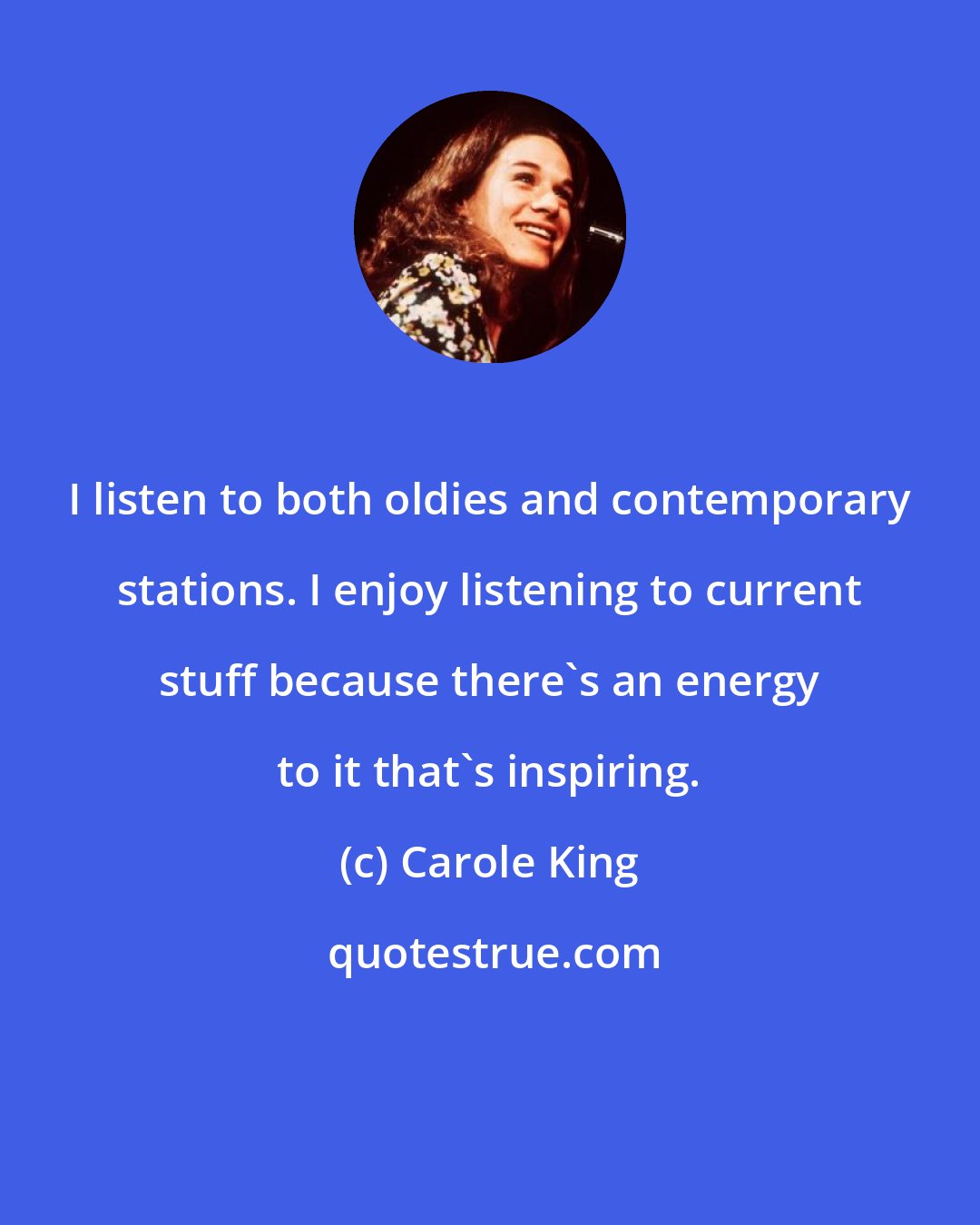 I listen to both oldies and contemporary stations. I enjoy listening to current stuff because there`s an energy to it that`s inspiring.

(c) Carole King

quotestrue.com